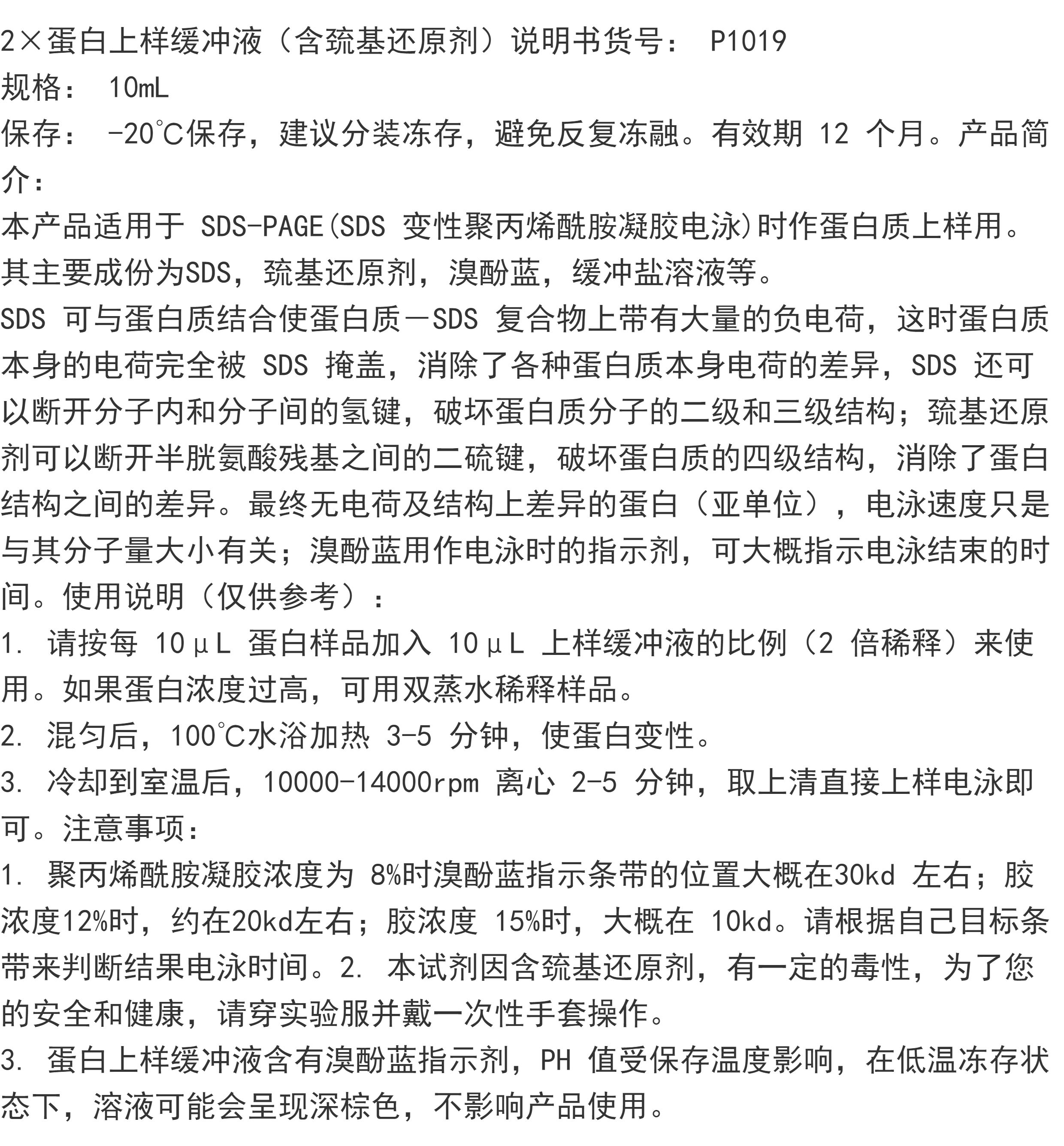 2×蛋白上样缓冲液（含巯基还原剂）说明书货号： P1019
规格： 10mL
保存： -20℃保存，建议分装冻存，避免反复冻融。有效期 12 个月。产品简介：
本产品适用于 SDS-PAGE(SDS 变性聚丙烯酰胺凝胶电泳)时作蛋白质上样用。其主要成份为SDS，巯基还原剂，溴酚蓝，缓冲盐溶液等。
SDS 可与蛋白质结合使蛋白质－SDS 复合物上带有大量的负电荷，这时蛋白质本身的电荷完全被 SDS 掩盖，消除了各种蛋白质本身电荷的差异，SDS 还可以断开分子内和分子间的氢键，破坏蛋白质分子的二级和三级结构；巯基还原剂可以断开半胱氨酸残基之间的二硫键，破坏蛋白质的四级结构，消除了蛋白结构之间的差异。最终无电荷及结构上差异的蛋白（亚单位），电泳速度只是与其分子量大小有关；溴酚蓝用作电泳时的指示剂，可大概指示电泳结束的时间。使用说明（仅供参考）：
1. 请按每 10μL 蛋白样品加入 10μL 上样缓冲液的比例（2 倍稀释）来使用。如果蛋白浓度过高，可用双蒸水稀释样品。
2. 混匀后，100℃水浴加热 3-5 分钟，使蛋白变性。
3. 冷却到室温后，10000-14000rpm 离心 2-5 分钟，取上清直接上样电泳即可。注意事项：
1. 聚丙烯酰胺凝胶浓度为 8%时溴酚蓝指示条带的位置大概在30kd 左右；胶浓度12%时，约在20kd左右；胶浓度 15%时，大概在 10kd。请根据自己目标条带来判断结果电泳时间。2. 本试剂因含巯基还原剂，有一定的毒性，为了您的安全和健康，请穿实验服并戴一次性手套操作。
3. 蛋白上样缓冲液含有溴酚蓝指示剂，PH 值受保存温度影响，在低温冻存状态下，溶液可能会呈现深棕色，不影响产品使用。